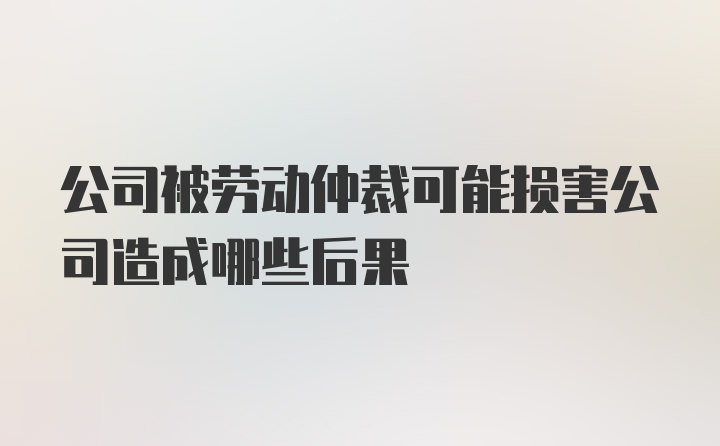 公司被劳动仲裁可能损害公司造成哪些后果